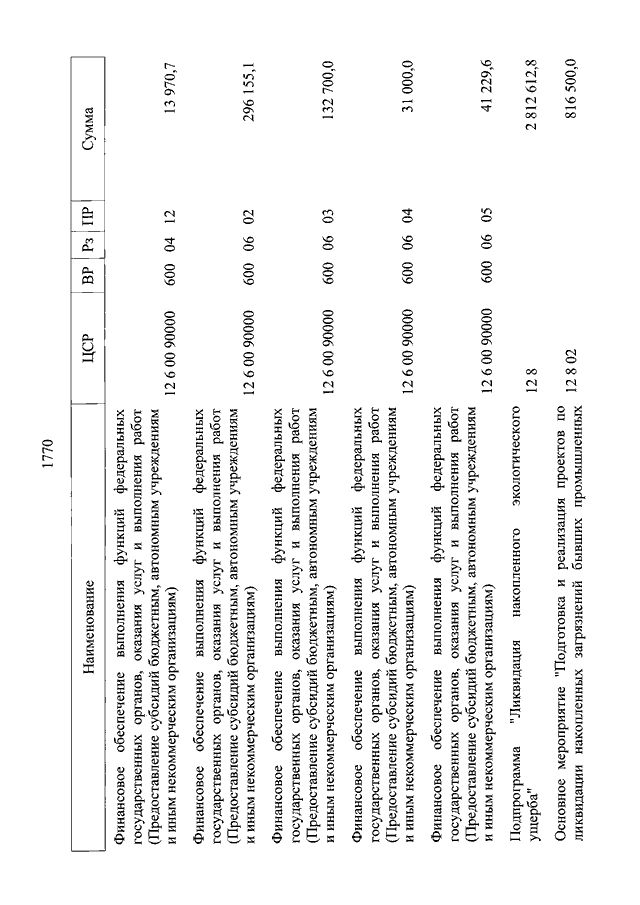 1770

| Наименование | ЦСР | ВР | Рз | ПР | Сумма |
|---|---|---|---|---|---|
| Финансовое обеспечение выполнения функций федеральных государственных органов, оказания услуг и выполнения работ (Предоставление субсидий бюджетным, автономным учреждениям и иным некоммерческим организациям) | 12 6 00 90000 | 600 | 04 | 12 | 13 970,7 |
| Финансовое обеспечение выполнения функций федеральных государственных органов, оказания услуг и выполнения работ (Предоставление субсидий бюджетным, автономным учреждениям и иным некоммерческим организациям) | 12 6 00 90000 | 600 | 06 | 02 | 296 155,1 |
| Финансовое обеспечение выполнения функций федеральных государственных органов, оказания услуг и выполнения работ (Предоставление субсидий бюджетным, автономным учреждениям и иным некоммерческим организациям) | 12 6 00 90000 | 600 | 06 | 03 | 132 700,0 |
| Финансовое обеспечение выполнения функций федеральных государственных органов, оказания услуг и выполнения работ (Предоставление субсидий бюджетным, автономным учреждениям и иным некоммерческим организациям) | 12 6 00 90000 | 600 | 06 | 04 | 31 000,0 |
| Финансовое обеспечение выполнения функций федеральных государственных органов, оказания услуг и выполнения работ (Предоставление субсидий бюджетным, автономным учреждениям и иным некоммерческим организациям) | 12 6 00 90000 | 600 | 06 | 05 | 41 229,6 |
| Подпрограмма "Ликвидация накопленного экологического ущерба" | 12 8 | | | | 2 812 612,8 |
| Основное мероприятие "Подготовка и реализация проектов по ликвидации накопленных загрязнений бывших промышленных | 12 8 02 | | | | 816 500,0 |